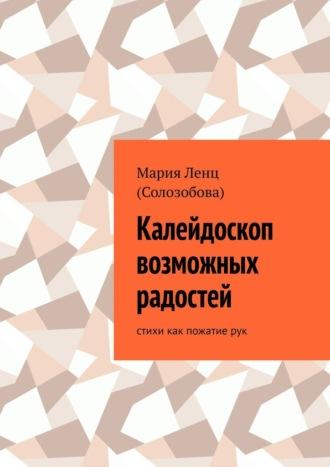 Мария Ленц (Солозобова)

Калейдоскоп возможных радостей

стихи как пожатие рук